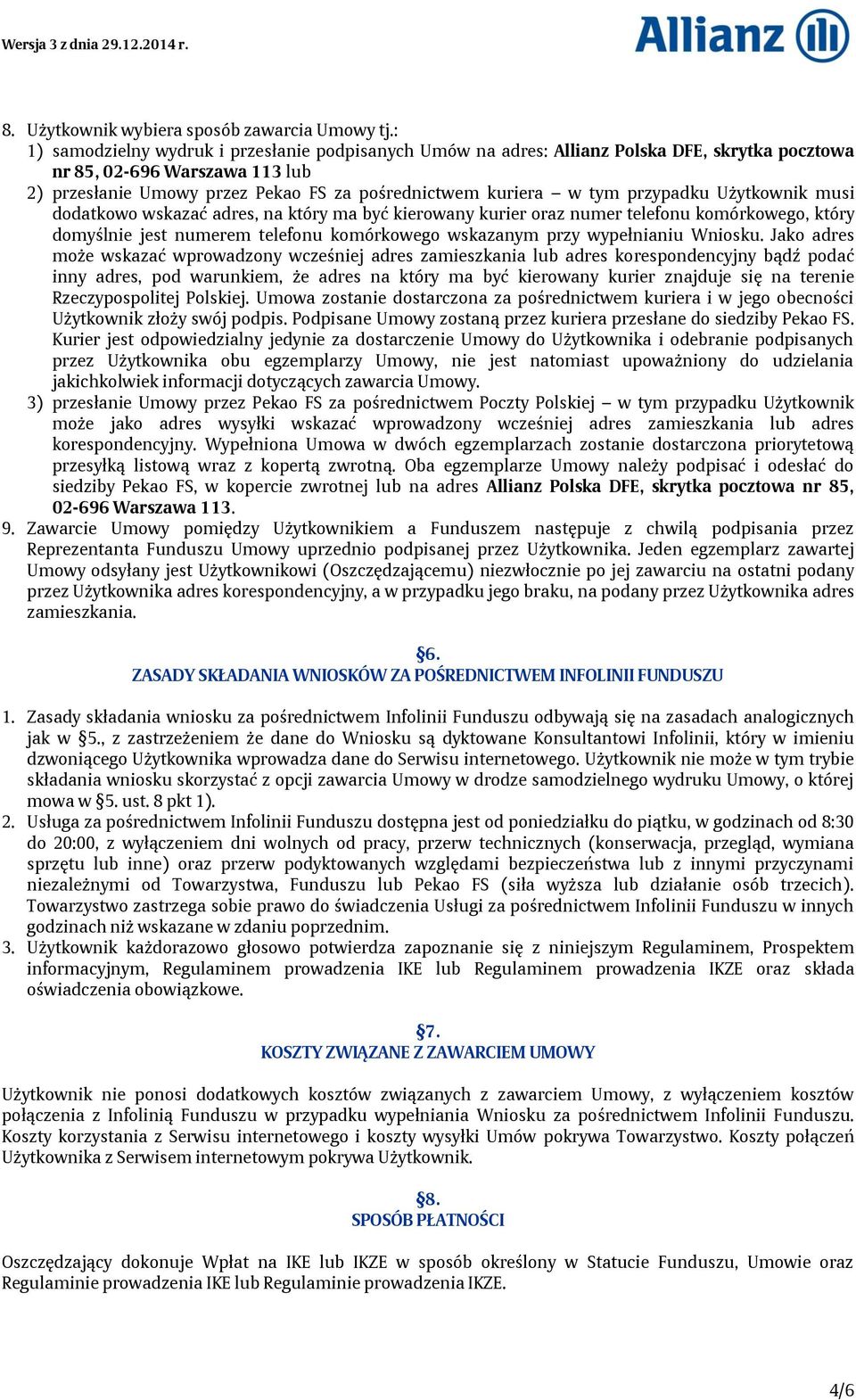 Wersja 3 z dnia 29.12.2014 r.

Allianz

8. Użytkownik wybiera sposób zawarcia Umowy tj.:
1) samodzielny wydruk i przesłanie podpisanych Umów na adres: Allianz Polska DFE, skrytka pocztowa nr 85, 02-696 Warszawa 113 lub
2) przesłanie Umowy przez Pekao FS za pośrednictwem kuriera – w tym przypadku Użytkownik musi dodatkowo wskazać adres, na który ma być kierowany kurier oraz numer telefonu komórkowego, który domyślnie jest numerem telefonu komórkowego wskazanym przy wypełnianiu Wniosku. Jako adres może wskazać wprowadzony wcześniej adres zamieszkania lub adres korespondencyjny bądź podać inny adres, pod warunkiem, że adres na który ma być kierowany kurier znajduje się na terenie Rzeczypospolitej Polskiej. Umowa zostanie dostarczona za pośrednictwem kuriera i w jego obecności Użytkownik złoży swój podpis. Podpisane Umowy zostaną przez kuriera przesłane do siedziby Pekao FS. Kurier jest odpowiedzialny jedynie za dostarczenie Umowy do Użytkownika i odebranie podpisanych przez Użytkownika obu egzemplarzy Umowy, nie jest natomiast upoważniony do udzielania jakichkolwiek informacji dotyczących zawarcia Umowy.
3) przesłanie Umowy przez Pekao FS za pośrednictwem Poczty Polskiej – w tym przypadku Użytkownik może jako adres wysyłki wskazać wprowadzony wcześniej adres zamieszkania lub adres korespondencyjny. Wypełniona Umowa w dwóch egzemplarzach zostanie dostarczona priorytetową przesyłką listową wraz z kopertą zwrotną. Oba egzemplarze Umowy należy podpisać i odesłać do siedziby Pekao FS, w kopercie zwrotnej lub na adres Allianz Polska DFE, skrytka pocztowa nr 85, 02-696 Warszawa 113.
9. Zawarcie Umowy pomiędzy Użytkownikiem a Funduszem następuje z chwilą podpisania przez Reprezentanta Funduszu Umowy uprzednio podpisanej przez Użytkownika. Jeden egzemplarz zawartej Umowy odsyłany jest Użytkownikowi (Oszczędzającemu) niezwłocznie po jej zawarciu na ostatni podany przez Użytkownika adres korespondencyjny, a w przypadku jego braku, na podany przez Użytkownika adres zamieszkania.

§6.
ZASADY SKŁADANIA WNIOSKÓW ZA POŚREDNICTWEM INFOLINII FUNDUSZU

1. Zasady składania wniosku za pośrednictwem Infolinii Funduszu odbywają się na zasadach analogicznych jak w §5., z zastrzeżeniem że dane do Wniosku są dyktowane Konsultantowi Infolinii, który w imieniu dzwoniącego Użytkownika wprowadza dane do Serwisu internetowego. Użytkownik nie może w tym trybie składania wniosku skorzystać z opcji zawarcia Umowy w drodze samodzielnego wydruku Umowy, o której mowa w §5. ust. 8 pkt 1).
2. Usługa za pośrednictwem Infolinii Funduszu dostępna jest od poniedziałku do piątku, w godzinach od 8:30 do 20:00, z wyłączeniem dni wolnych od pracy, przerw technicznych (konserwacja, przegląd, wymiana sprzętu lub inne) oraz przerw podyktowanych względami bezpieczeństwa lub z innymi przyczynami niezależnymi od Towarzystwa, Funduszu lub Pekao FS (siła wyższa lub działanie osób trzecich). Towarzystwo zastrzega sobie prawo do świadczenia Usługi za pośrednictwem Infolinii Funduszu w innych godzinach niż wskazane w zdaniu poprzednim.
3. Użytkownik każdorazowo głosowo potwierdza zapoznanie się z niniejszym Regulaminem, Prospektem informacyjnym, Regulaminem prowadzenia IKE lub Regulaminem prowadzenia IKZE oraz składa oświadczenia obowiązkowe.

§7.
KOSZTY ZWIĄZANE Z ZAWARCIEM UMOWY

Użytkownik nie ponosi dodatkowych kosztów związanych z zawarciem Umowy, z wyłączeniem kosztów połączenia z Infolinią Funduszu w przypadku wypełniania Wniosku za pośrednictwem Infolinii Funduszu. Koszty korzystania z Serwisu internetowego i koszty wysyłki Umów pokrywa Towarzystwo. Koszty połączeń Użytkownika z Serwisem internetowym pokrywa Użytkownik.

§8.
SPOSÓB PŁATNOŚCI

Oszczędzający dokonuje Wpłat na IKE lub IKZE w sposób określony w Statucie Funduszu, Umowie oraz Regulaminie prowadzenia IKE lub Regulaminie prowadzenia IKZE.

4/6